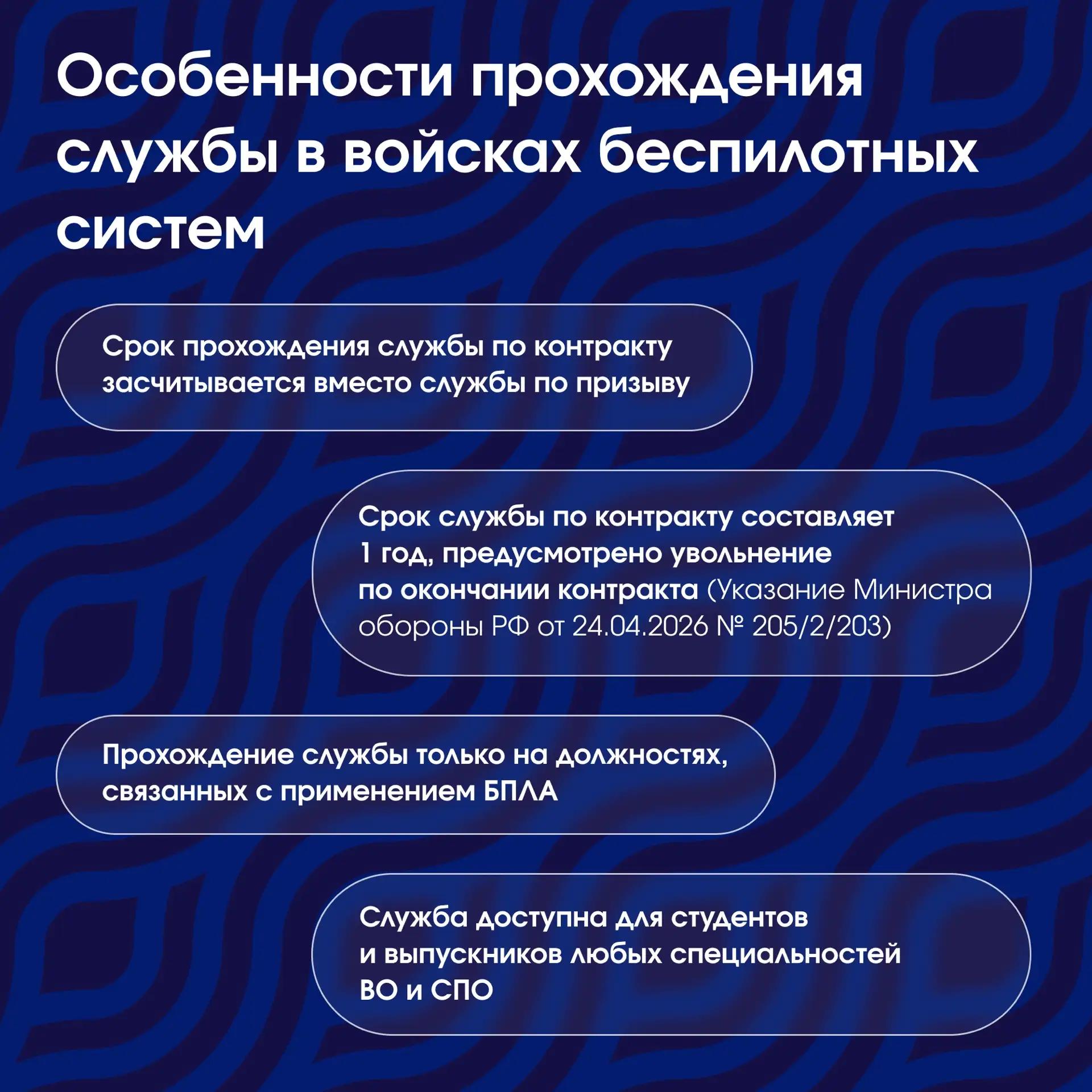 Особенности прохождения службы в войсках беспилотных систем

Срок прохождения службы по контракту засчитывается вместо службы по призыву

Срок службы по контракту составляет 1 год, предусмотрено увольнение по окончании контракта (Указание Министра обороны РФ от 24.04.2026 № 205/2/203)

Прохождение службы только на должностях, связанных с применением БПЛА

Служба доступна для студентов и выпускников любых специальностей ВО и СПО